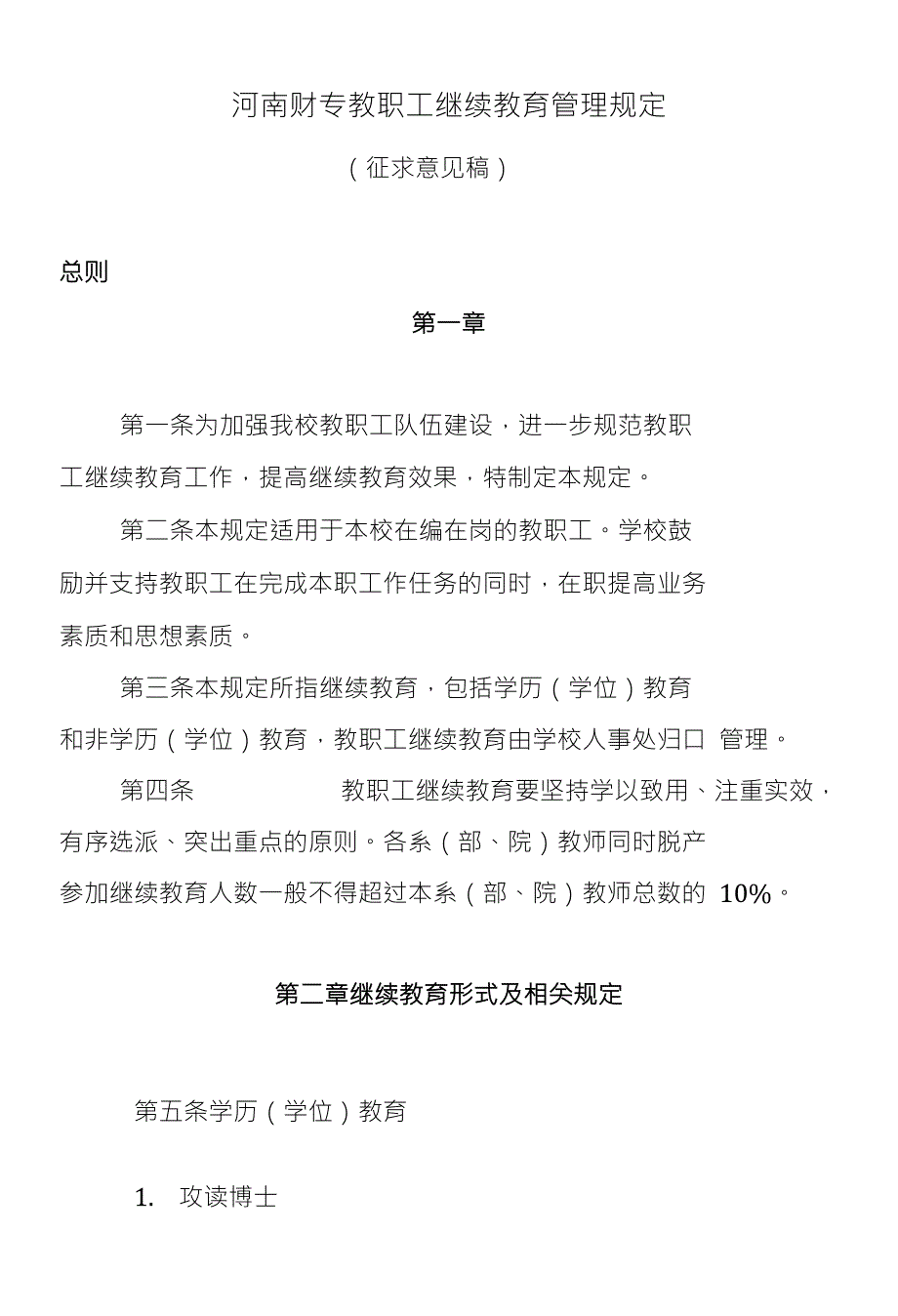 河南财专教职工继续教育管理规定

（征求意见稿）

总则

第一章

第一条为加强我校教职工队伍建设，进一步规范教职工继续教育工作，提高继续教育效果，特制定本规定。

第二条本规定适用于本校在编在岗的教职工。学校鼓励并支持教职工在完成本职工作任务的同时，在职提高业务素质和思想素质。

第三条本规定所指继续教育，包括学历（学位）教育和非学历（学位）教育，教职工继续教育由学校人事处归口 管理。

第四条 教职工继续教育要坚持学以致用、注重实效，有序选派、突出重点的原则。各系（部、院）教师同时脱产参加继续教育人数一般不得超过本系（部、院）教师总数的 10%。

第二章继续教育形式及相关规定

第五条学历（学位）教育

1. 攻读博士